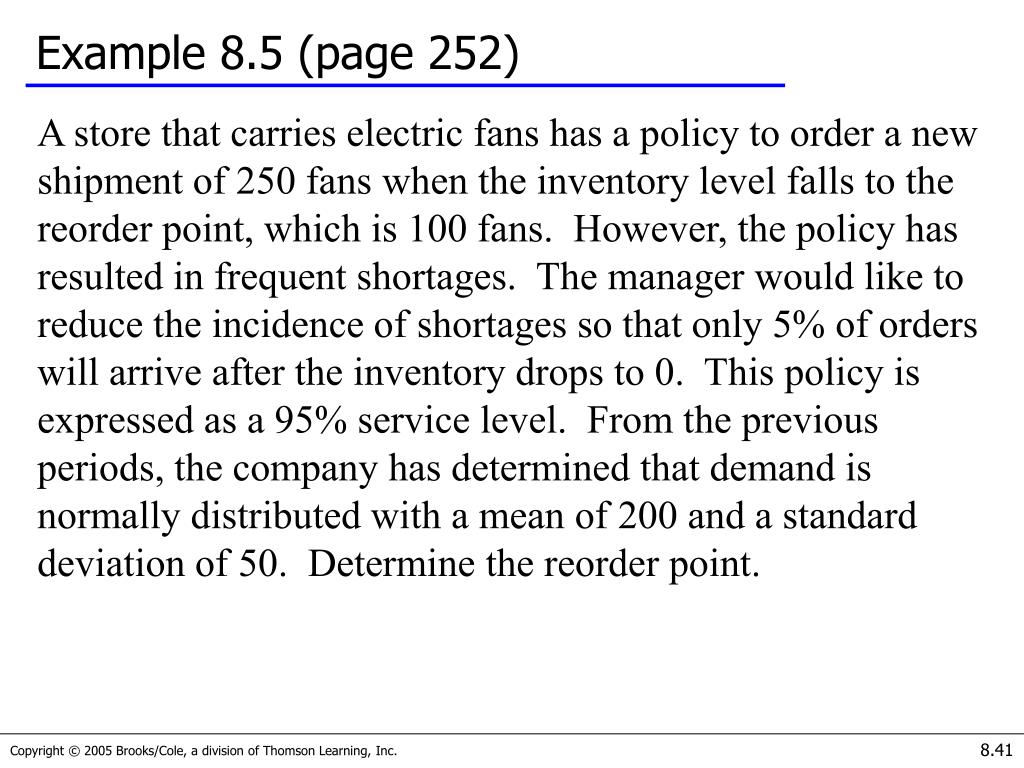 Example 8.5 (page 252)

A store that carries electric fans has a policy to order a new shipment of 250 fans when the inventory level falls to the reorder point, which is 100 fans. However, the policy has resulted in frequent shortages. The manager would like to reduce the incidence of shortages so that only 5% of orders will arrive after the inventory drops to 0. This policy is expressed as a 95% service level. From the previous periods, the company has determined that demand is normally distributed with a mean of 200 and a standard deviation of 50. Determine the reorder point.

Copyright © 2005 Brooks/Cole, a division of Thomson Learning, Inc.

8.41